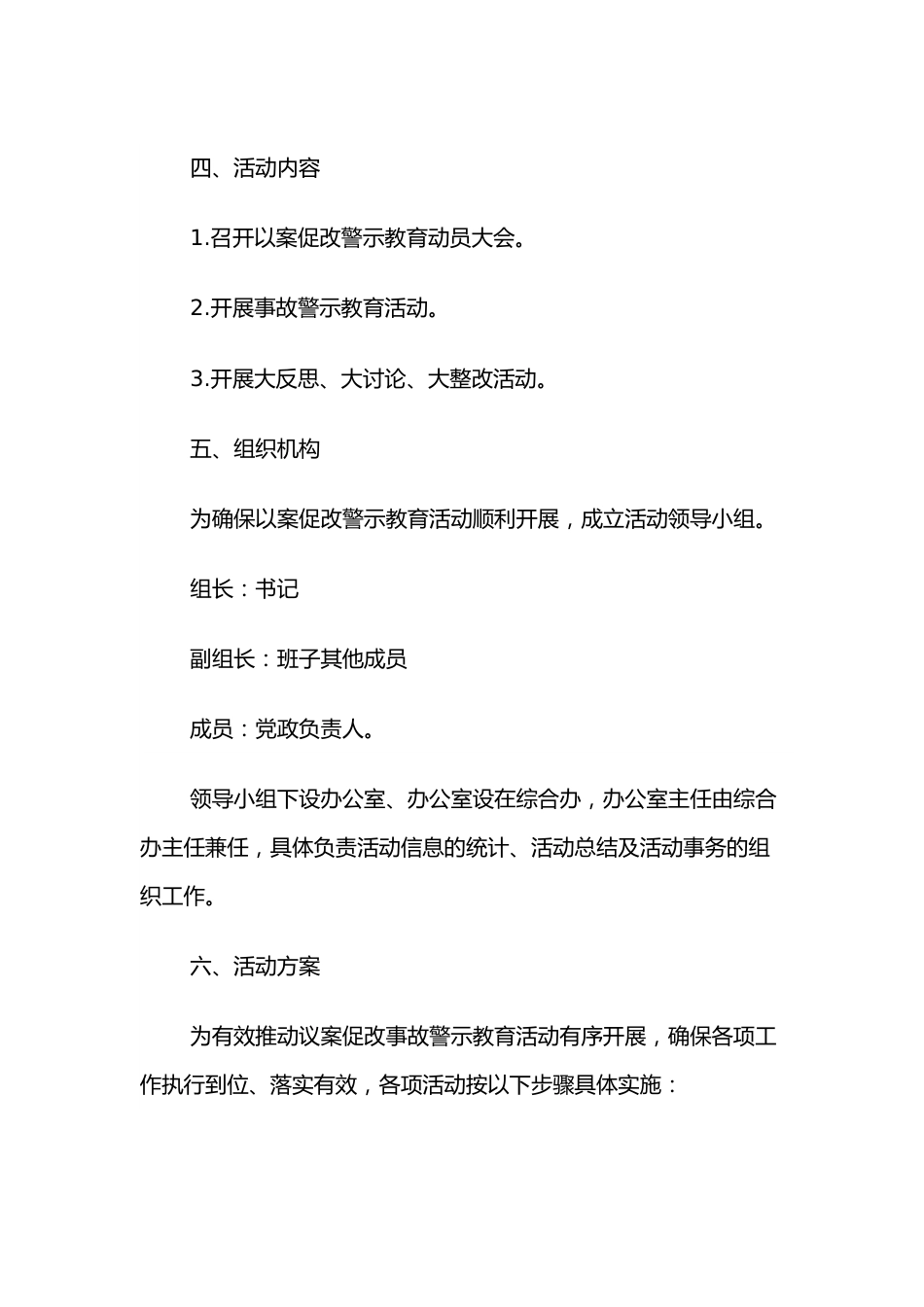 四、活动内容

1.召开以案促改警示教育动员大会。

2.开展事故警示教育活动。

3.开展大反思、大讨论、大整改活动。

五、组织机构

为确保以案促改警示教育活动顺利开展，成立活动领导小组。

组长：书记

副组长：班子其他成员

成员：党政负责人。

领导小组下设办公室、办公室设在综合办，办公室主任由综合办主任兼任，具体负责活动信息的统计、活动总结及活动事务的组织工作。

六、活动方案

为有效推动议案促改事故警示教育活动有序开展，确保各项工作执行到位、落实有效，各项活动按以下步骤具体实施：